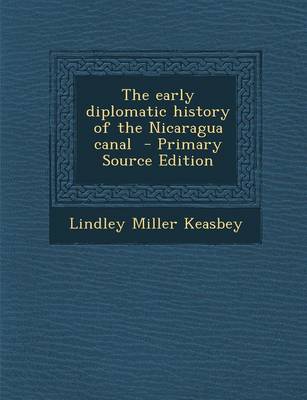 The early diplomatic history of the Nicaragua canal - Primary Source Edition

Lindley Miller Keasbey